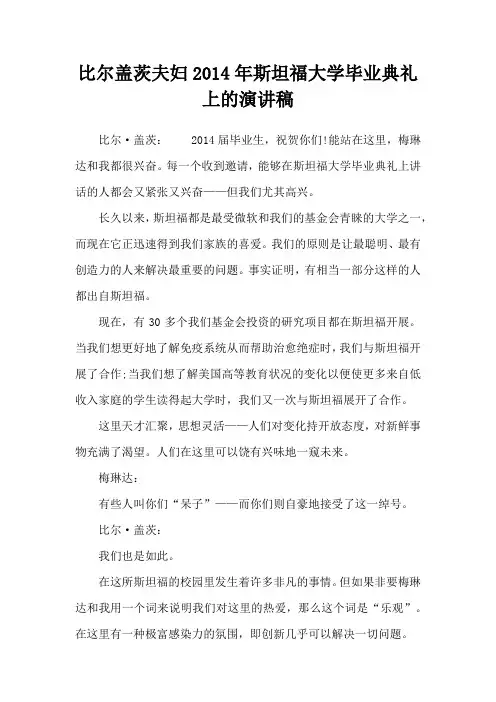 比尔盖茨夫妇2014年斯坦福大学毕业典礼上的演讲稿

比尔·盖茨：　　2014届毕业生，祝贺你们!能站在这里，梅琳达和我都很兴奋。每一个收到邀请，能够在斯坦福大学毕业典礼上讲话的人都会又紧张又兴奋——但我们尤其高兴。

长久以来，斯坦福都是最受微软和我们的基金会青睐的大学之一，而现在它正迅速得到我们家族的喜爱。我们的原则是让最聪明、最有创造力的人来解决最重要的问题。事实证明，有相当一部分这样的人都出自斯坦福。

现在，有30多个我们基金会投资的研究项目都在斯坦福开展。当我们想更好地了解免疫系统从而帮助治愈绝症时，我们与斯坦福开展了合作;当我们想了解美国高等教育状况的变化以便使更多来自低收入家庭的学生读得起大学时，我们又一次与斯坦福展开了合作。

这里天才汇聚，思想灵活——人们对变化持开放态度，对新鲜事物充满了渴望。人们在这里可以饶有兴味地一窥未来。

梅琳达：

有些人叫你们“呆子”——而你们则自豪地接受了这一绰号。

比尔·盖茨：

我们也是如此。

在这所斯坦福的校园里发生着许多非凡的事情。但如果非要梅琳达和我用一个词来说明我们对这里的热爱，那么这个词是“乐观”。在这里有一种极富感染力的氛围，即创新几乎可以解决一切问题。